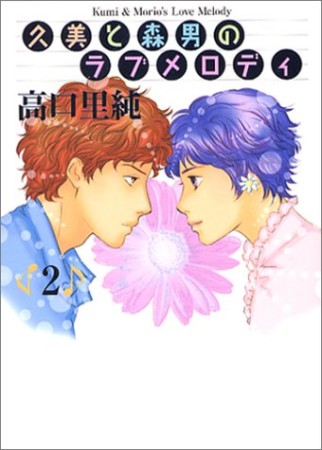 Kumi & Morio's Love Melody

久美と森男のラブメロディ

高口里純

2